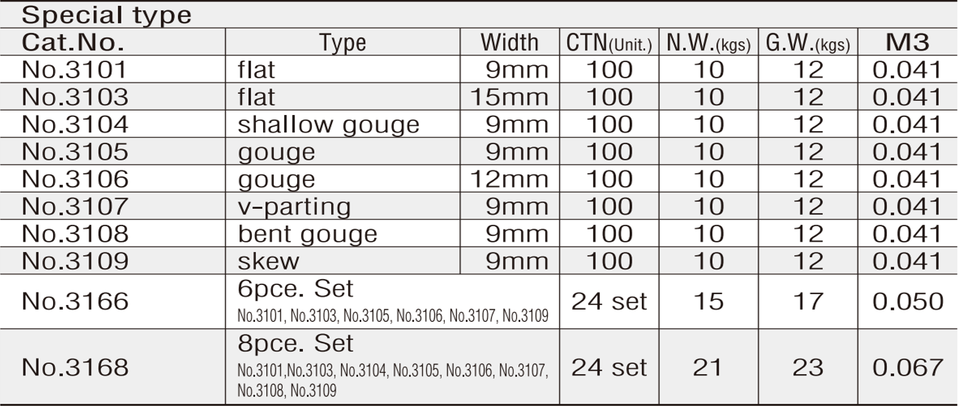 Special type

| Cat.No. | Type | Width | CTN(Unit.) | N.W.(kgs) | G.W.(kgs) | M3 |
|---|---|---|---|---|---|---|
| No.3101 | flat | 9mm | 100 | 10 | 12 | 0.041 |
| No.3103 | flat | 15mm | 100 | 10 | 12 | 0.041 |
| No.3104 | shallow gouge | 9mm | 100 | 10 | 12 | 0.041 |
| No.3105 | gouge | 9mm | 100 | 10 | 12 | 0.041 |
| No.3106 | gouge | 12mm | 100 | 10 | 12 | 0.041 |
| No.3107 | v-parting | 9mm | 100 | 10 | 12 | 0.041 |
| No.3108 | bent gouge | 9mm | 100 | 10 | 12 | 0.041 |
| No.3109 | skew | 9mm | 100 | 10 | 12 | 0.041 |
| No.3166 | 6pce. Set No.3101, No.3103, No.3105, No.3106, No.3107, No.3109 | | 24 set | 15 | 17 | 0.050 |
| No.3168 | 8pce. Set No.3101,No.3103, No.3104, No.3105, No.3106, No.3107, No.3108, No.3109 | | 24 set | 21 | 23 | 0.067 |